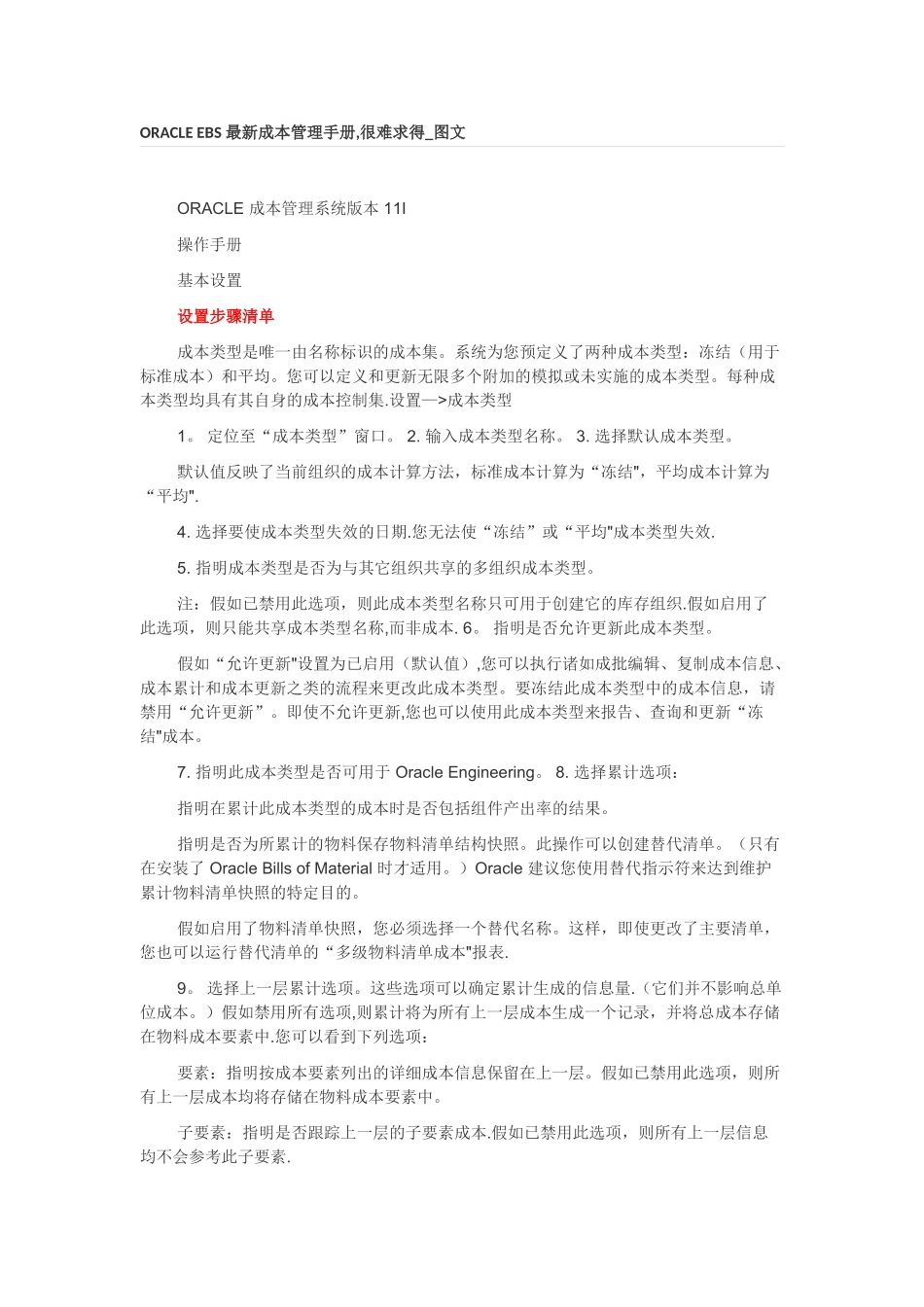 ORACLE EBS 最新成本管理手册,很难求得_图文

ORACLE 成本管理系统版本 11I

操作手册

基本设置

设置步骤清单

成本类型是唯一由名称标识的成本集。系统为您预定义了两种成本类型：冻结（用于标准成本）和平均。您可以定义和更新无限多个附加的模拟或未实施的成本类型。每种成本类型均具有其自身的成本控制集.设置—>成本类型

1。 定位至“成本类型”窗口。 2. 输入成本类型名称。 3. 选择默认成本类型。

默认值反映了当前组织的成本计算方法，标准成本计算为“冻结",平均成本计算为“平均".

4. 选择要使成本类型失效的日期.您无法使“冻结”或“平均"成本类型失效.

5. 指明成本类型是否为与其它组织共享的多组织成本类型。

注：假如已禁用此选项，则此成本类型名称只可用于创建它的库存组织.假如启用了此选项，则只能共享成本类型名称,而非成本. 6。 指明是否允许更新此成本类型。

假如“允许更新"设置为已启用（默认值）,您可以执行诸如成批编辑、复制成本信息、成本累计和成本更新之类的流程来更改此成本类型。要冻结此成本类型中的成本信息，请禁用“允许更新”。即使不允许更新,您也可以使用此成本类型来报告、查询和更新“冻结"成本。

7. 指明此成本类型是否可用于 Oracle Engineering。 8. 选择累计选项：

指明在累计此成本类型的成本时是否包括组件产出率的结果。

指明是否为所累计的物料保存物料清单结构快照。此操作可以创建替代清单。（只有在安装了 Oracle Bills of Material 时才适用。）Oracle 建议您使用替代指示符来达到维护累计物料清单快照的特定目的。

假如启用了物料清单快照，您必须选择一个替代名称。这样，即使更改了主要清单，您也可以运行替代清单的“多级物料清单成本"报表.

9。 选择上一层累计选项。这些选项可以确定累计生成的信息量.（它们并不影响总单位成本。）假如禁用所有选项,则累计将为所有上一层成本生成一个记录，并将总成本存储在物料成本要素中.您可以看到下列选项：

要素：指明按成本要素列出的详细成本信息保留在上一层。假如已禁用此选项，则所有上一层成本均将存储在物料成本要素中。

子要素：指明是否跟踪上一层的子要素成本.假如已禁用此选项，则所有上一层信息均不会参考此子要素.